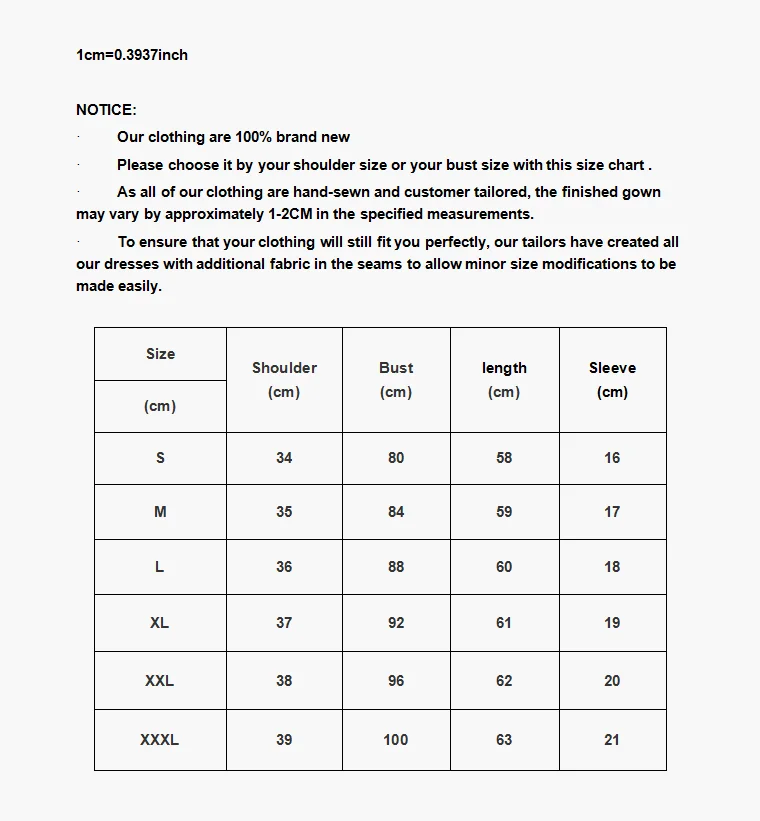 1cm=0.3937inch

NOTICE:

· Our clothing are 100% brand new

· Please choose it by your shoulder size or your bust size with this size chart .

· As all of our clothing are hand-sewn and customer tailored, the finished gown may vary by approximately 1-2CM in the specified measurements.

· To ensure that your clothing will still fit you perfectly, our tailors have created all our dresses with additional fabric in the seams to allow minor size modifications to be made easily.

| Size (cm) | Shoulder (cm) | Bust (cm) | length (cm) | Sleeve (cm) |
|---|---|---|---|---|
| S | 34 | 80 | 58 | 16 |
| M | 35 | 84 | 59 | 17 |
| L | 36 | 88 | 60 | 18 |
| XL | 37 | 92 | 61 | 19 |
| XXL | 38 | 96 | 62 | 20 |
| XXXL | 39 | 100 | 63 | 21 |